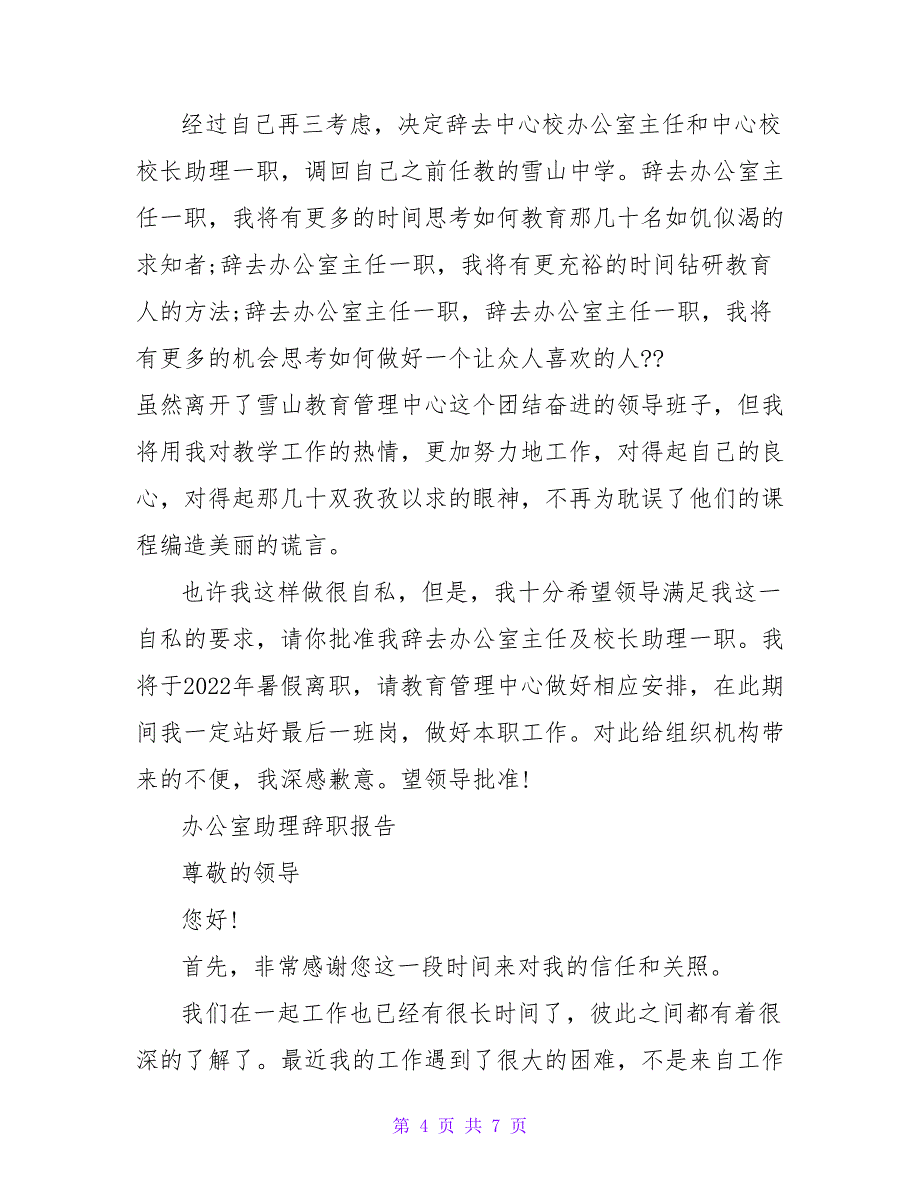 经过自己再三考虑，决定辞去中心校办公室主任和中心校校长助理一职，调回自己之前任教的雪山中学。辞去办公室主任一职，我将有更多的时间思考如何教育那几十名如饥似渴的求知者;辞去办公室主任一职，我将有更充裕的时间钻研教育人的方法;辞去办公室主任一职，辞去办公室主任一职，我将有更多的机会思考如何做好一个让众人喜欢的人??

虽然离开了雪山教育管理中心这个团结奋进的领导班子，但我将用我对教学工作的热情，更加努力地工作，对得起自己的良心，对得起那几十双孜孜以求的眼神，不再为耽误了他们的课程编造美丽的谎言。

也许我这样做很自私，但是，我十分希望领导满足我这一自私的要求，请你批准我辞去办公室主任及校长助理一职。我将于2022年暑假离职，请教育管理中心做好相应安排，在此期间我一定站好最后一班岗，做好本职工作。对此给组织机构带来的不便，我深感歉意。望领导批准!

办公室助理辞职报告

尊敬的领导

您好!

首先，非常感谢您这一段时间来对我的信任和关照。

我们在一起工作也已经有很长时间了，彼此之间都有着很深的了解了。最近我的工作遇到了很大的困难，不是来自工作

第 4 页 共 7 页